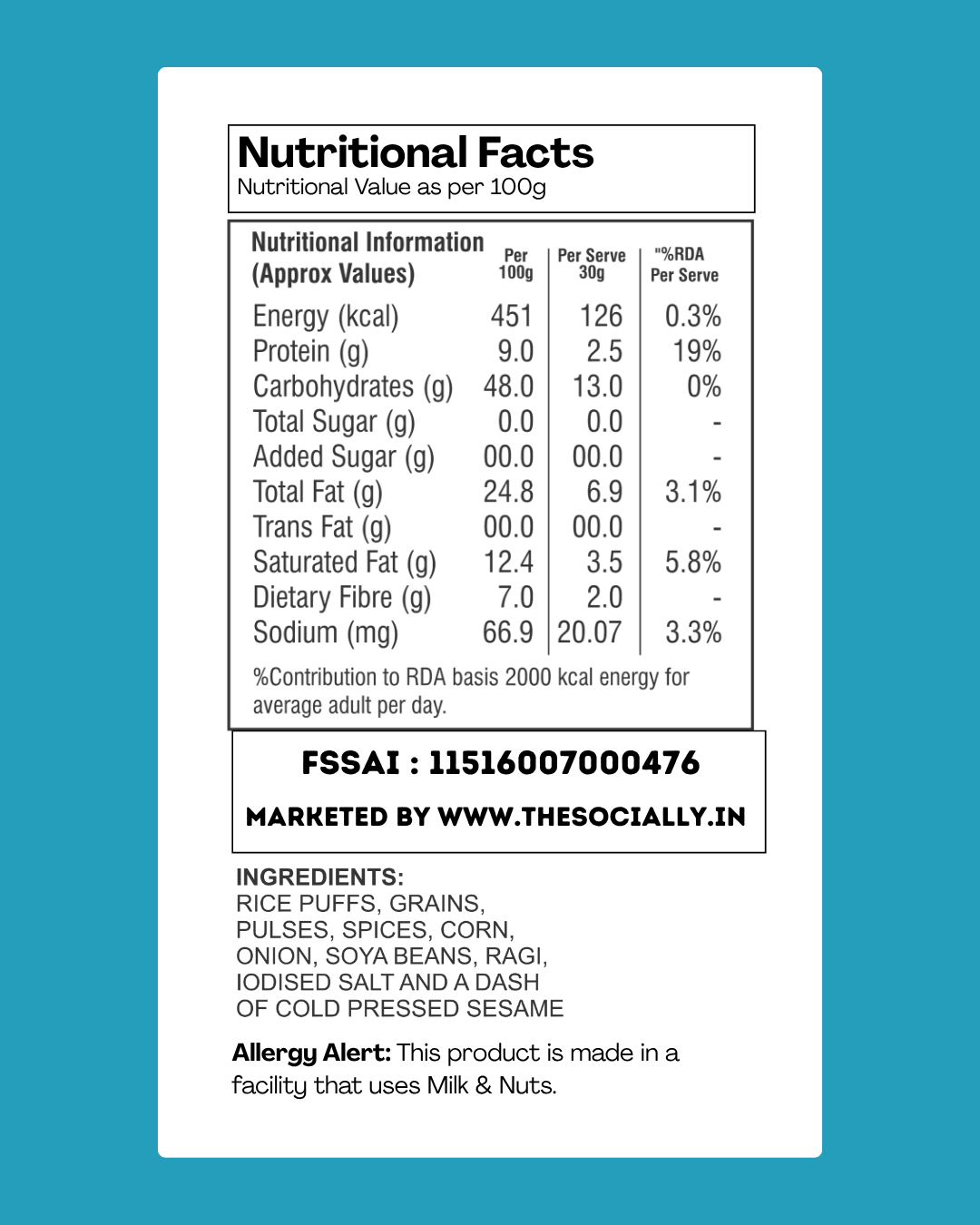 Nutritional Facts
Nutritional Value as per 100g

| Nutritional Information (Approx Values) | Per 100g | Per Serve 30g | "%RDA Per Serve |
|---|---|---|---|
| Energy (kcal) | 451 | 126 | 0.3% |
| Protein (g) | 9.0 | 2.5 | 19% |
| Carbohydrates (g) | 48.0 | 13.0 | 0% |
| Total Sugar (g) | 0.0 | 0.0 | - |
| Added Sugar (g) | 00.0 | 00.0 | - |
| Total Fat (g) | 24.8 | 6.9 | 3.1% |
| Trans Fat (g) | 00.0 | 00.0 | - |
| Saturated Fat (g) | 12.4 | 3.5 | 5.8% |
| Dietary Fibre (g) | 7.0 | 2.0 | - |
| Sodium (mg) | 66.9 | 20.07 | 3.3% |

%Contribution to RDA basis 2000 kcal energy for average adult per day.

FSSAI : 11516007000476

MARKETED BY WWW.THESOCIALLY.IN

INGREDIENTS:
RICE PUFFS, GRAINS, PULSES, SPICES, CORN, ONION, SOYA BEANS, RAGI, IODISED SALT AND A DASH OF COLD PRESSED SESAME

Allergy Alert: This product is made in a facility that uses Milk & Nuts.